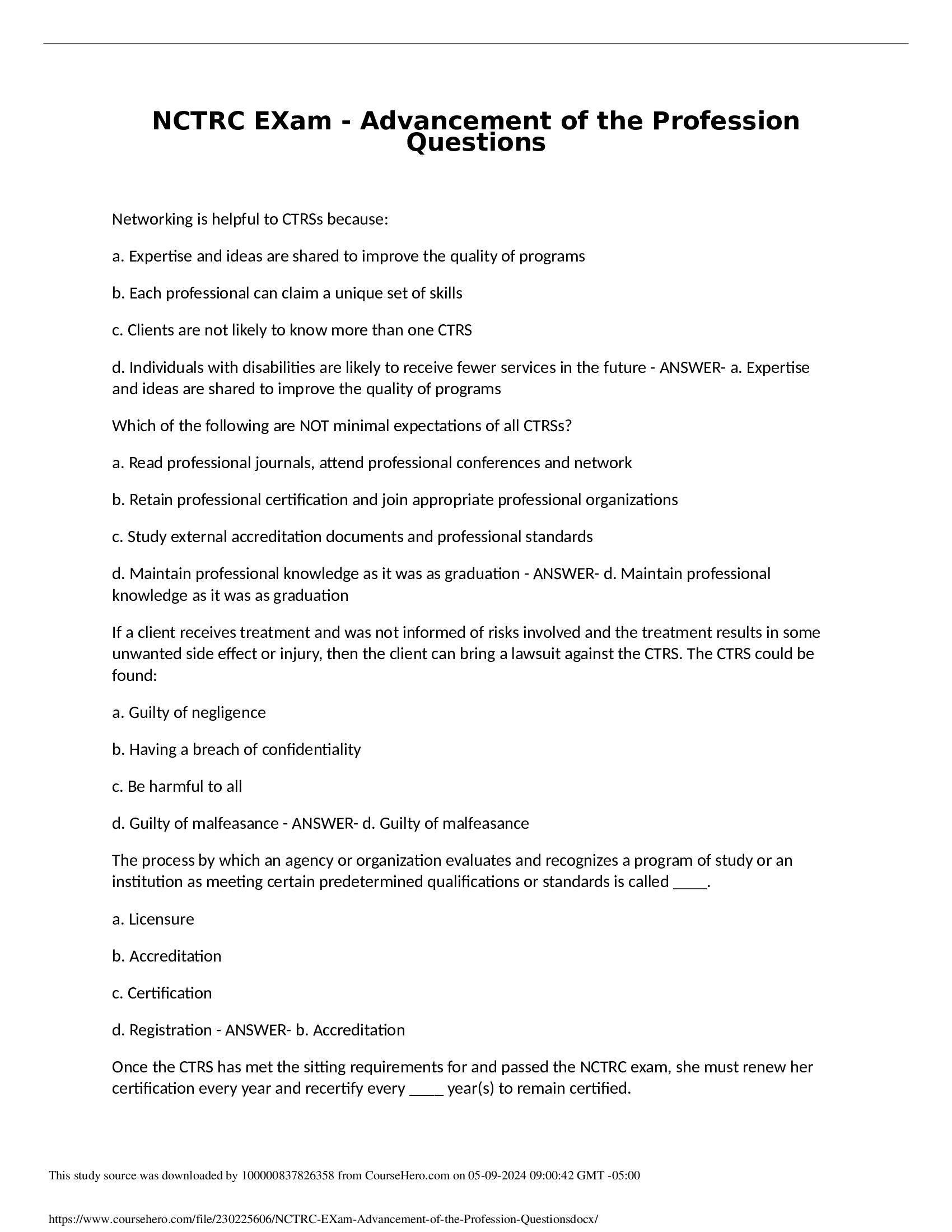 NCTRC EXam - Advancement of the Profession Questions

Networking is helpful to CTRSs because:

a. Expertise and ideas are shared to improve the quality of programs

b. Each professional can claim a unique set of skills

c. Clients are not likely to know more than one CTRS

d. Individuals with disabilities are likely to receive fewer services in the future - ANSWER- a. Expertise and ideas are shared to improve the quality of programs

Which of the following are NOT minimal expectations of all CTRSs?

a. Read professional journals, attend professional conferences and network

b. Retain professional certification and join appropriate professional organizations

c. Study external accreditation documents and professional standards

d. Maintain professional knowledge as it was as graduation - ANSWER- d. Maintain professional knowledge as it was as graduation

If a client receives treatment and was not informed of risks involved and the treatment results in some unwanted side effect or injury, then the client can bring a lawsuit against the CTRS. The CTRS could be found:

a. Guilty of negligence

b. Having a breach of confidentiality

c. Be harmful to all

d. Guilty of malfeasance - ANSWER- d. Guilty of malfeasance

The process by which an agency or organization evaluates and recognizes a program of study or an institution as meeting certain predetermined qualifications or standards is called ____.

a. Licensure

b. Accreditation

c. Certification

d. Registration - ANSWER- b. Accreditation

Once the CTRS has met the sitting requirements for and passed the NCTRC exam, she must renew her certification every year and recertify every ____ year(s) to remain certified.

This study source was downloaded by 100000837826358 from CourseHero.com on 05-09-2024 09:00:42 GMT -05:00

https://www.coursehero.com/file/230225606/NCTRC-EXam-Advancement-of-the-Profession-Questionsdocx/